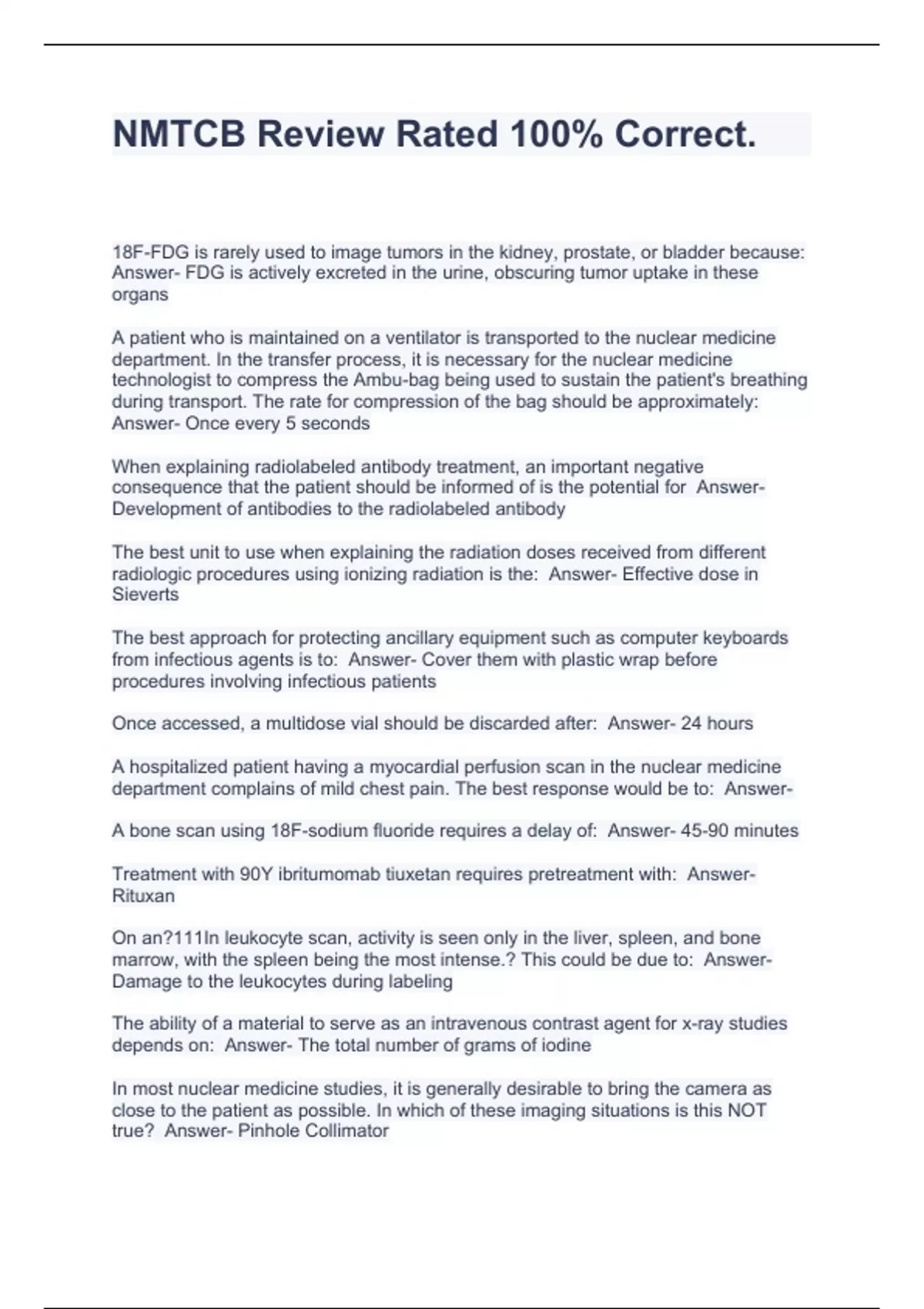 NMTCB Review Rated 100% Correct.

18F-FDG is rarely used to image tumors in the kidney, prostate, or bladder because: Answer- FDG is actively excreted in the urine, obscuring tumor uptake in these organs

A patient who is maintained on a ventilator is transported to the nuclear medicine department. In the transfer process, it is necessary for the nuclear medicine technologist to compress the Ambu-bag being used to sustain the patient's breathing during transport. The rate for compression of the bag should be approximately: Answer- Once every 5 seconds

When explaining radiolabeled antibody treatment, an important negative consequence that the patient should be informed of is the potential for Answer- Development of antibodies to the radiolabeled antibody

The best unit to use when explaining the radiation doses received from different radiologic procedures using ionizing radiation is the: Answer- Effective dose in Sieverts

The best approach for protecting ancillary equipment such as computer keyboards from infectious agents is to: Answer- Cover them with plastic wrap before procedures involving infectious patients

Once accessed, a multidose vial should be discarded after: Answer- 24 hours

A hospitalized patient having a myocardial perfusion scan in the nuclear medicine department complains of mild chest pain. The best response would be to: Answer-

A bone scan using 18F-sodium fluoride requires a delay of: Answer- 45-90 minutes

Treatment with 90Y ibritumomab tiuxetan requires pretreatment with: Answer- Rituxan

On an?111In leukocyte scan, activity is seen only in the liver, spleen, and bone marrow, with the spleen being the most intense.? This could be due to: Answer- Damage to the leukocytes during labeling

The ability of a material to serve as an intravenous contrast agent for x-ray studies depends on: Answer- The total number of grams of iodine

In most nuclear medicine studies, it is generally desirable to bring the camera as close to the patient as possible. In which of these imaging situations is this NOT true? Answer- Pinhole Collimator